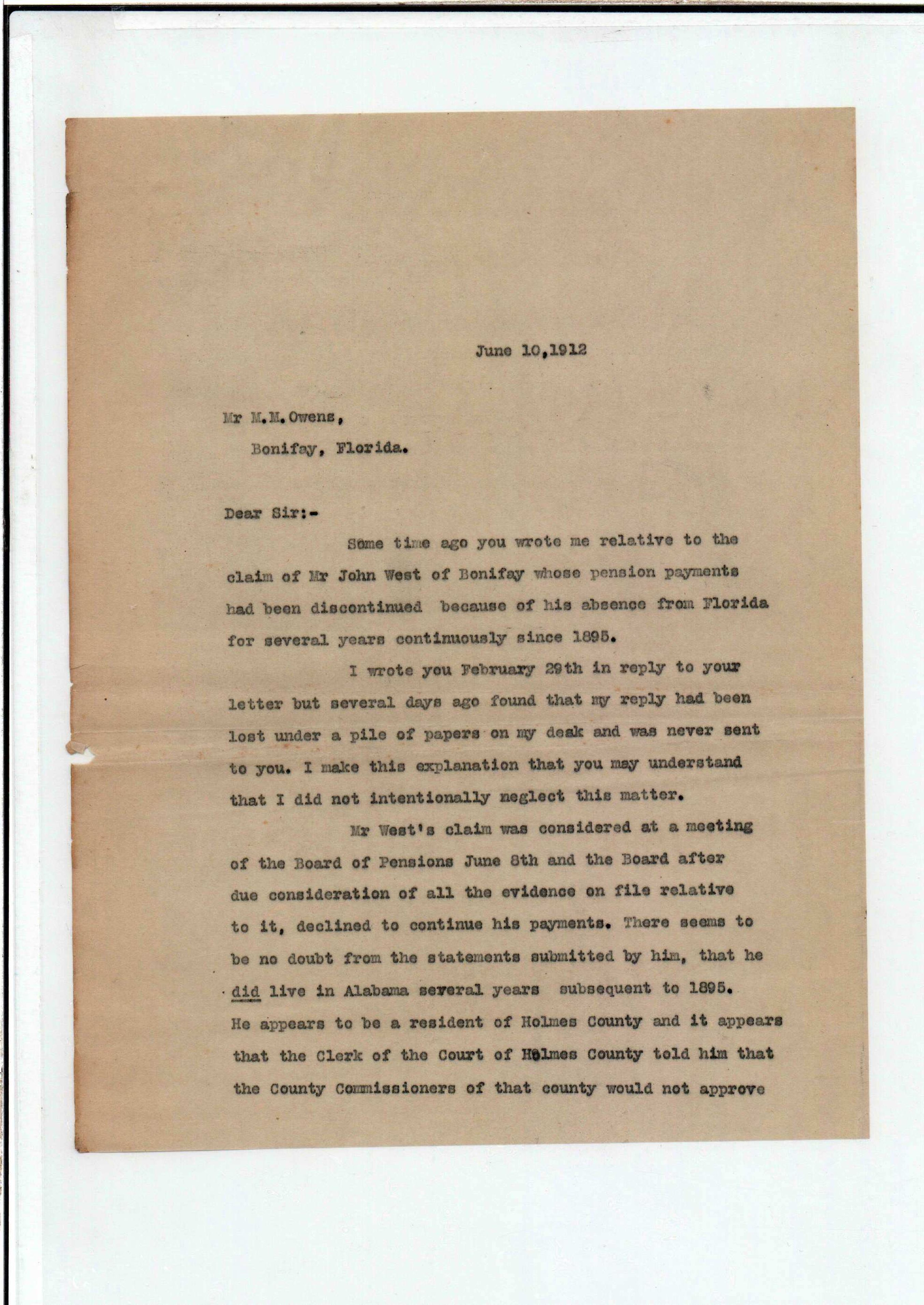 June 10,1912

Mr M.M.Owens,

Bonifay, Florida.

Dear Sir:-

Some time ago you wrote me relative to the claim of Mr John West of Bonifay whose pension payments had been discontinued because of his absence from Florida for several years continuously since 1895.

I wrote you February 29th in reply to your letter but several days ago found that my reply had been lost under a pile of papers on my desk and was never sent to you. I make this explanation that you may understand that I did not intentionally neglect this matter.

Mr West's claim was considered at a meeting of the Board of Pensions June 8th and the Board after due consideration of all the evidence on file relative to it, declined to continue his payments. There seems to be no doubt from the statements submitted by him, that he did live in Alabama several years subsequent to 1895. He appears to be a resident of Holmes County and it appears that the Clerk of the Court of Holmes County told him that the County Commissioners of that county would not approve